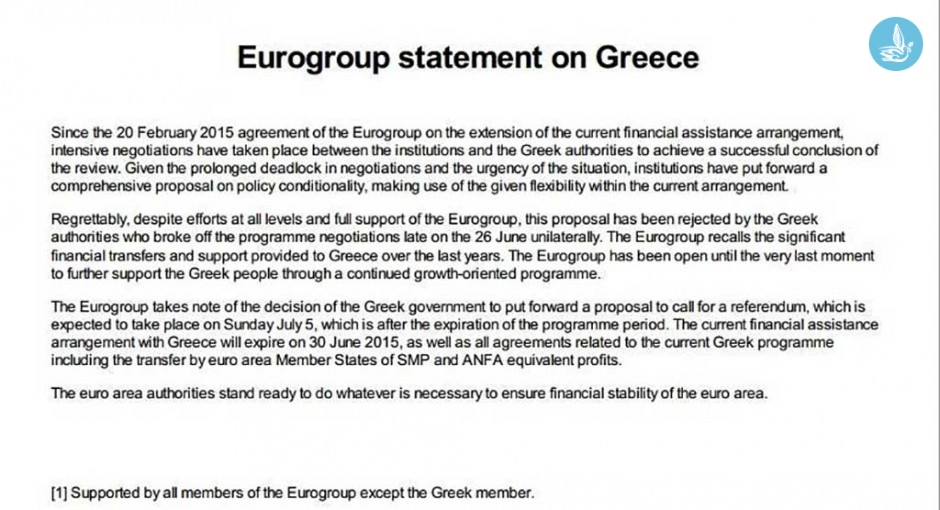 Eurogroup statement on Greece

Since the 20 February 2015 agreement of the Eurogroup on the extension of the current financial assistance arrangement, intensive negotiations have taken place between the institutions and the Greek authorities to achieve a successful conclusion of the review. Given the prolonged deadlock in negotiations and the urgency of the situation, institutions have put forward a comprehensive proposal on policy conditionality, making use of the given flexibility within the current arrangement.

Regrettably, despite efforts at all levels and full support of the Eurogroup, this proposal has been rejected by the Greek authorities who broke off the programme negotiations late on the 26 June unilaterally. The Eurogroup recalls the significant financial transfers and support provided to Greece over the last years. The Eurogroup has been open until the very last moment to further support the Greek people through a continued growth-oriented programme.

The Eurogroup takes note of the decision of the Greek government to put forward a proposal to call for a referendum, which is expected to take place on Sunday July 5, which is after the expiration of the programme period. The current financial assistance arrangement with Greece will expire on 30 June 2015, as well as all agreements related to the current Greek programme including the transfer by euro area Member States of SMP and ANFA equivalent profits.

The euro area authorities stand ready to do whatever is necessary to ensure financial stability of the euro area.

[1] Supported by all members of the Eurogroup except the Greek member.